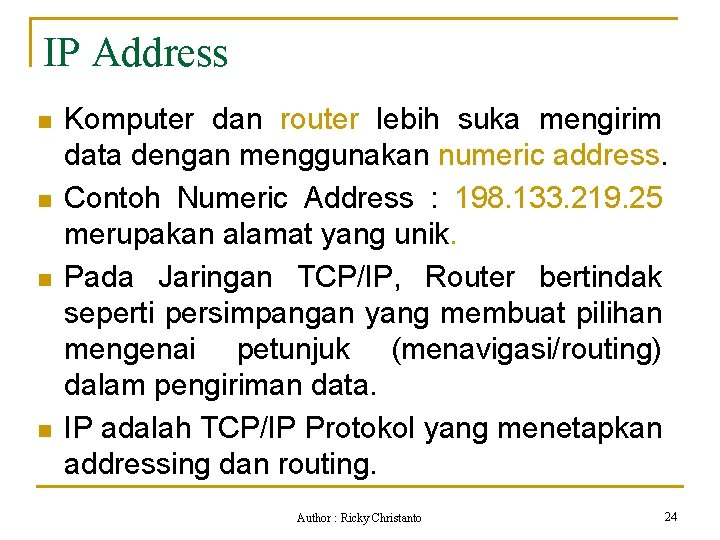 IP Address

• Komputer dan router lebih suka mengirim data dengan menggunakan numeric address.
• Contoh Numeric Address : 198.133.219.25 merupakan alamat yang unik.
• Pada Jaringan TCP/IP, Router bertindak seperti persimpangan yang membuat pilihan mengenai petunjuk (menavigasi/routing) dalam pengiriman data.
• IP adalah TCP/IP Protokol yang menetapkan addressing dan routing.

Author : Ricky Christanto

24